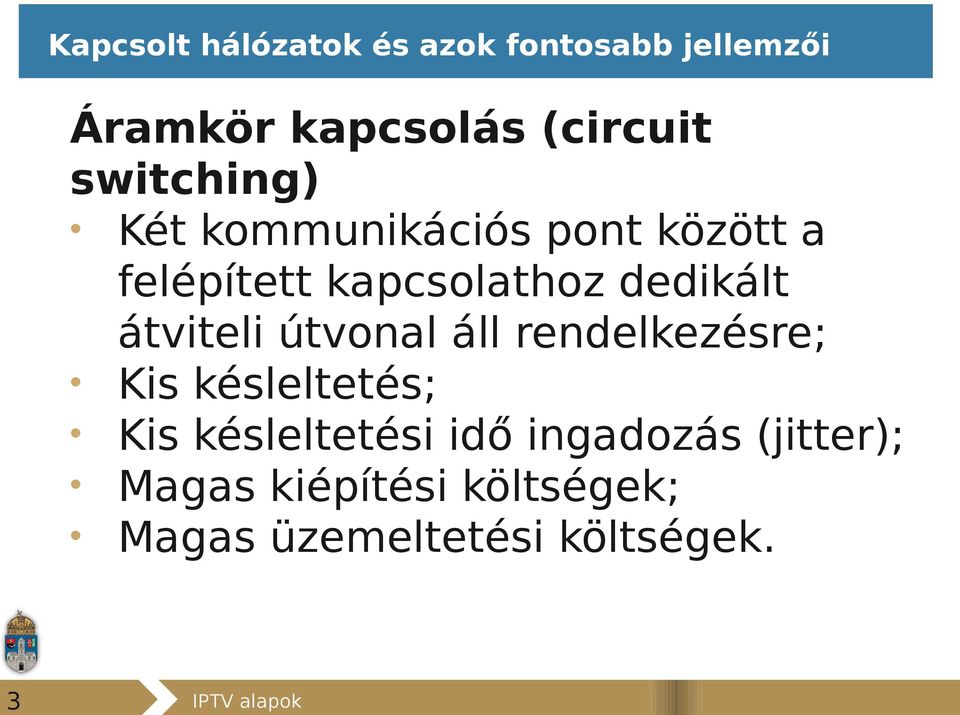 Kapcsolt hálózatok és azok fontosabb jellemzői

Áramkör kapcsolás (circuit switching)

• Két kommunikációs pont között a felépített kapcsolathoz dedikált átviteli útvonal áll rendelkezésre;
• Kis késleltetés;
• Kis késleltetési idő ingadozás (jitter);
• Magas kiépítési költségek;
• Magas üzemeltetési költségek.

3

IPTV alapok